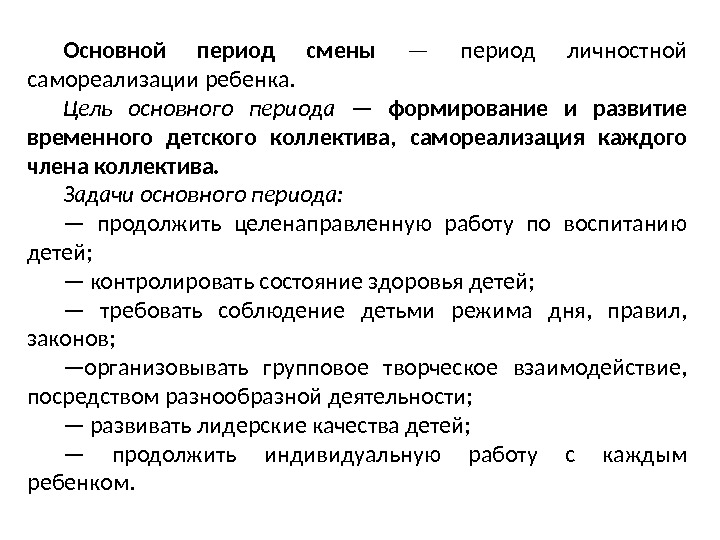 Основной период смены — период личностной самореализации ребенка.

Цель основного периода — формирование и развитие временного детского коллектива, самореализация каждого члена коллектива.

Задачи основного периода:

— продолжить целенаправленную работу по воспитанию детей;

— контролировать состояние здоровья детей;

— требовать соблюдение детьми режима дня, правил, законов;

—организовывать групповое творческое взаимодействие, посредством разнообразной деятельности;

— развивать лидерские качества детей;

— продолжить индивидуальную работу с каждым ребенком.